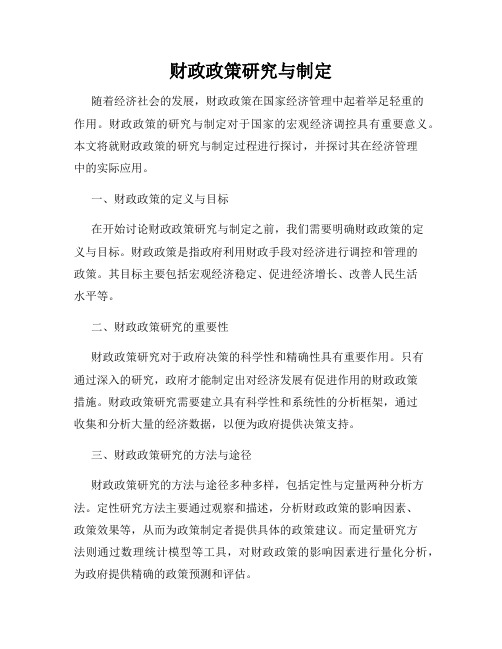 财政政策研究与制定

随着经济社会的发展，财政政策在国家经济管理中起着举足轻重的作用。财政政策的研究与制定对于国家的宏观经济调控具有重要意义。本文将就财政政策的研究与制定过程进行探讨，并探讨其在经济管理中的实际应用。

一、财政政策的定义与目标

在开始讨论财政政策研究与制定之前，我们需要明确财政政策的定义与目标。财政政策是指政府利用财政手段对经济进行调控和管理的政策。其目标主要包括宏观经济稳定、促进经济增长、改善人民生活水平等。

二、财政政策研究的重要性

财政政策研究对于政府决策的科学性和精确性具有重要作用。只有通过深入的研究，政府才能制定出对经济发展有促进作用的财政政策措施。财政政策研究需要建立具有科学性和系统性的分析框架，通过收集和分析大量的经济数据，以便为政府提供决策支持。

三、财政政策研究的方法与途径

财政政策研究的方法与途径多种多样，包括定性与定量两种分析方法。定性研究方法主要通过观察和描述，分析财政政策的影响因素、政策效果等，从而为政策制定者提供具体的政策建议。而定量研究方法则通过数理统计模型等工具，对财政政策的影响因素进行量化分析，为政府提供精确的政策预测和评估。